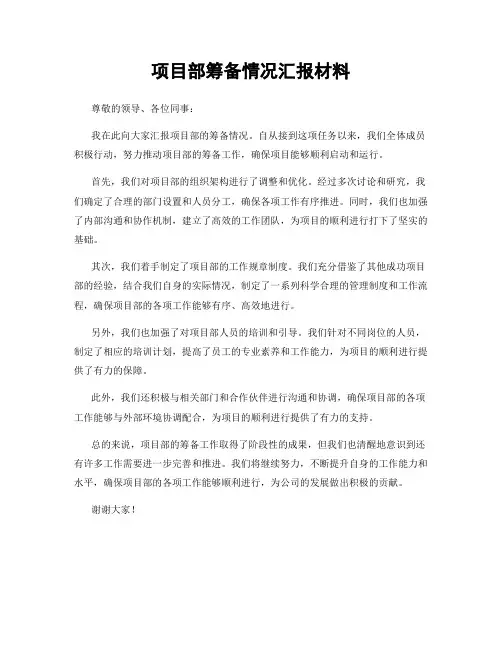 项目部筹备情况汇报材料

尊敬的领导、各位同事：

我在此向大家汇报项目部的筹备情况。自从接到这项任务以来，我们全体成员积极行动，努力推动项目部的筹备工作，确保项目能够顺利启动和运行。

首先，我们对项目部的组织架构进行了调整和优化。经过多次讨论和研究，我们确定了合理的部门设置和人员分工，确保各项工作有序推进。同时，我们也加强了内部沟通和协作机制，建立了高效的工作团队，为项目的顺利进行打下了坚实的基础。

其次，我们着手制定了项目部的工作规章制度。我们充分借鉴了其他成功项目部的经验，结合我们自身的实际情况，制定了一系列科学合理的管理制度和工作流程，确保项目部的各项工作能够有序、高效地进行。

另外，我们也加强了对项目部人员的培训和引导。我们针对不同岗位的人员，制定了相应的培训计划，提高了员工的专业素养和工作能力，为项目的顺利进行提供了有力的保障。

此外，我们还积极与相关部门和合作伙伴进行沟通和协调，确保项目部的各项工作能够与外部环境协调配合，为项目的顺利进行提供了有力的支持。

总的来说，项目部的筹备工作取得了阶段性的成果，但我们也清醒地意识到还有许多工作需要进一步完善和推进。我们将继续努力，不断提升自身的工作能力和水平，确保项目部的各项工作能够顺利进行，为公司的发展做出积极的贡献。

谢谢大家！